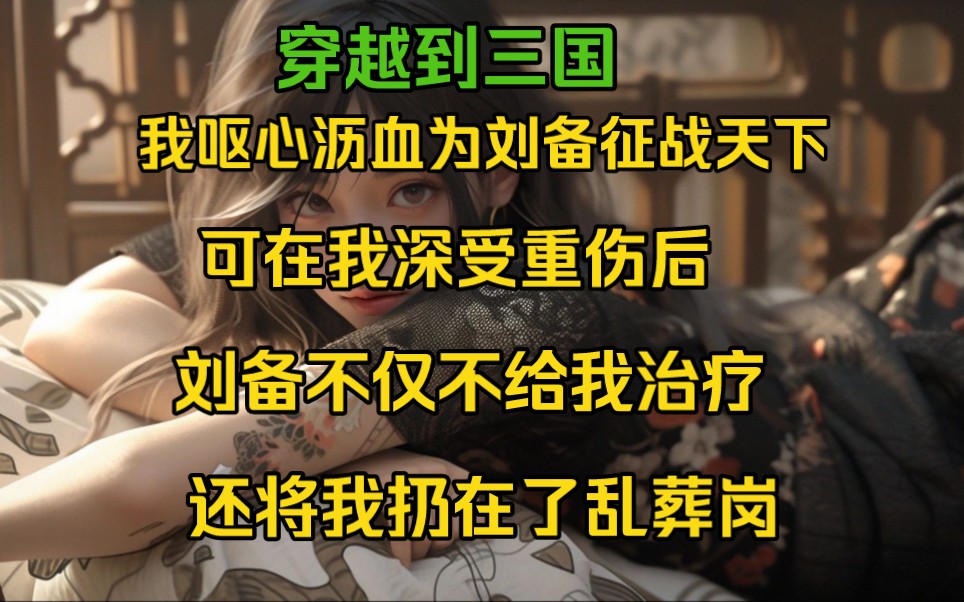 穿越到三国

我呕心沥血为刘备征战天下

可在我深受重伤后

刘备不仅不给我治疗

还将我扔在了乱葬岗